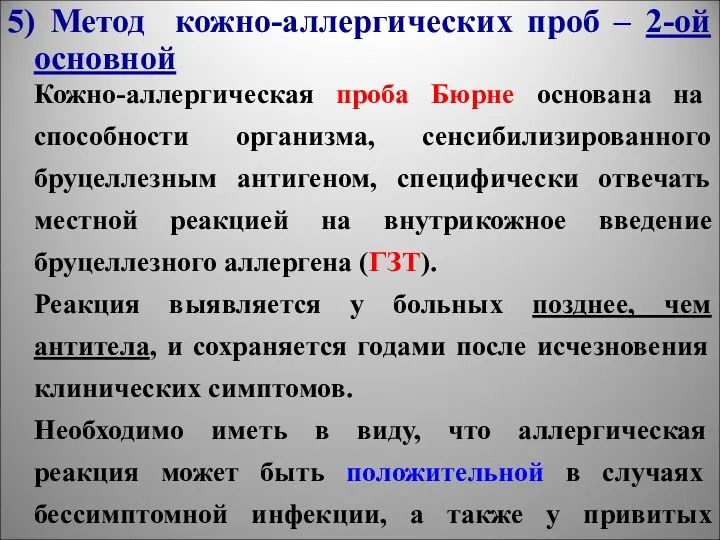 5) Метод кожно-аллергических проб – 2-ой основной

Кожно-аллергическая проба Бюрне основана на способности организма, сенсибилизированного бруцеллезным антигеном, специфически отвечать местной реакцией на внутрикожное введение бруцеллезного аллергена (ГЗТ).

Реакция выявляется у больных позднее, чем антитела, и сохраняется годами после исчезновения клинических симптомов.

Необходимо иметь в виду, что аллергическая реакция может быть положительной в случаях бессимптомной инфекции, а также у привитых